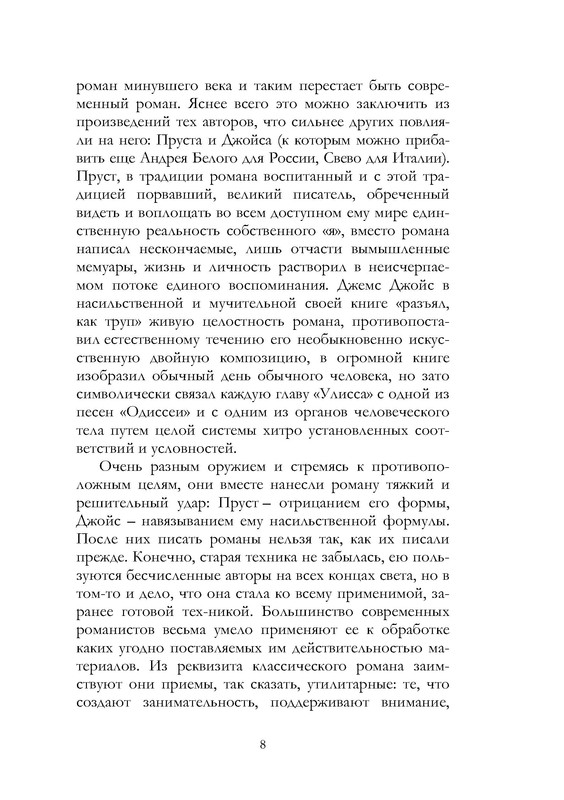 роман минувшего века и таким перестает быть современный роман. Яснее всего это можно заключить из произведений тех авторов, что сильнее других повлияли на него: Пруста и Джойса (к которым можно прибавить еще Андрея Белого для России, Свево для Италии). Пруст, в традиции романа воспитанный и с этой традицией порвавший, великий писатель, обреченный видеть и воплощать во всем доступном ему мире единственную реальность собственного «я», вместо романа написал нескончаемые, лишь отчасти вымышленные мемуары, жизнь и личность растворил в неисчерпаемом потоке единого воспоминания. Джемс Джойс в насильственной и мучительной своей книге «разъял, как труп» живую целостность романа, противопоставил естественному течению его необыкновенно искусственную двойную композицию, в огромной книге изобразил обычный день обычного человека, но зато символически связал каждую главу «Улисса» с одной из песен «Одиссеи» и с одним из органов человеческого тела путем целой системы хитро установленных соответствий и условностей.

Очень разным оружием и стремясь к противоположным целям, они вместе нанесли роману тяжкий и решительный удар: Пруст – отрицанием его формы, Джойс – навязыванием ему насильственной формулы. После них писать романы нельзя так, как их писали прежде. Конечно, старая техника не забылась, ею пользуются бесчисленные авторы на всех концах света, но в том-то и дело, что она стала ко всему применимой, заранее готовой тех-никой. Большинство современных романистов весьма умело применяют ее к обработке каких угодно поставляемых им действительностью материалов. Из реквизита классического романа заимствуют они приемы, так сказать, утилитарные: те, что создают занимательность, поддерживают внимание,

8